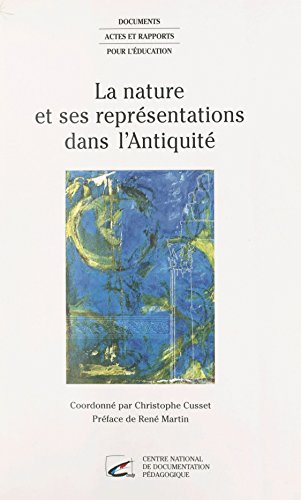 DOCUMENTS
ACTES ET RAPPORTS
POUR L'ÉDUCATION

La nature et ses représentations dans l'Antiquité

Coordonné par Christophe Cusset
Préface de René Martin

CENTRE NATIONAL DE DOCUMENTATION PÉDAGOGIQUE